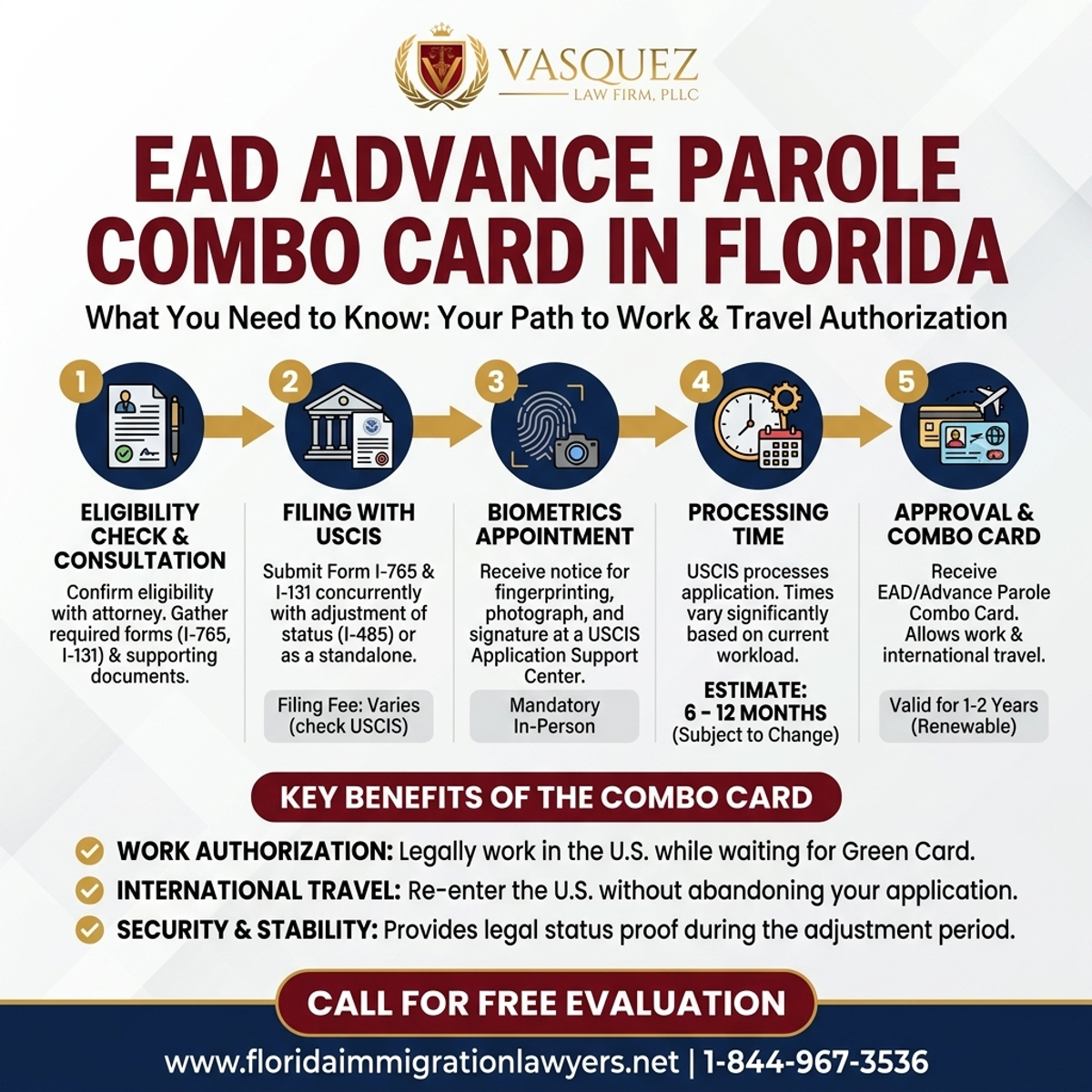 VASQUEZ
LAW FIRM, PLLC

EAD ADVANCE PAROLE COMBO CARD IN FLORIDA

What You Need to Know: Your Path to Work & Travel Authorization

1
ELIGIBILITY CHECK & CONSULTATION
Confirm eligibility with attorney. Gather required forms (I-765, I-131) & supporting documents.

2
FILING WITH USCIS
Submit Form I-765 & I-131 concurrently with adjustment of status (I-485) or as a standalone.
Filing Fee: Varies (check USCIS)

3
BIOMETRICS APPOINTMENT
Receive notice for fingerprinting, photograph, and signature at a USCIS Application Support Center.
Mandatory In-Person

4
PROCESSING TIME
USCIS processes application. Times vary significantly based on current workload.
ESTIMATE: 6 - 12 MONTHS (Subject to Change)

5
APPROVAL & COMBO CARD
Receive EAD/Advance Parole Combo Card. Allows work & international travel.
Valid for 1-2 Years (Renewable)

KEY BENEFITS OF THE COMBO CARD

WORK AUTHORIZATION: Legally work in the U.S. while waiting for Green Card.
INTERNATIONAL TRAVEL: Re-enter the U.S. without abandoning your application.
SECURITY & STABILITY: Provides legal status proof during the adjustment period.

CALL FOR FREE EVALUATION

www.floridaimmigrationlawyers.net | 1-844-967-3536